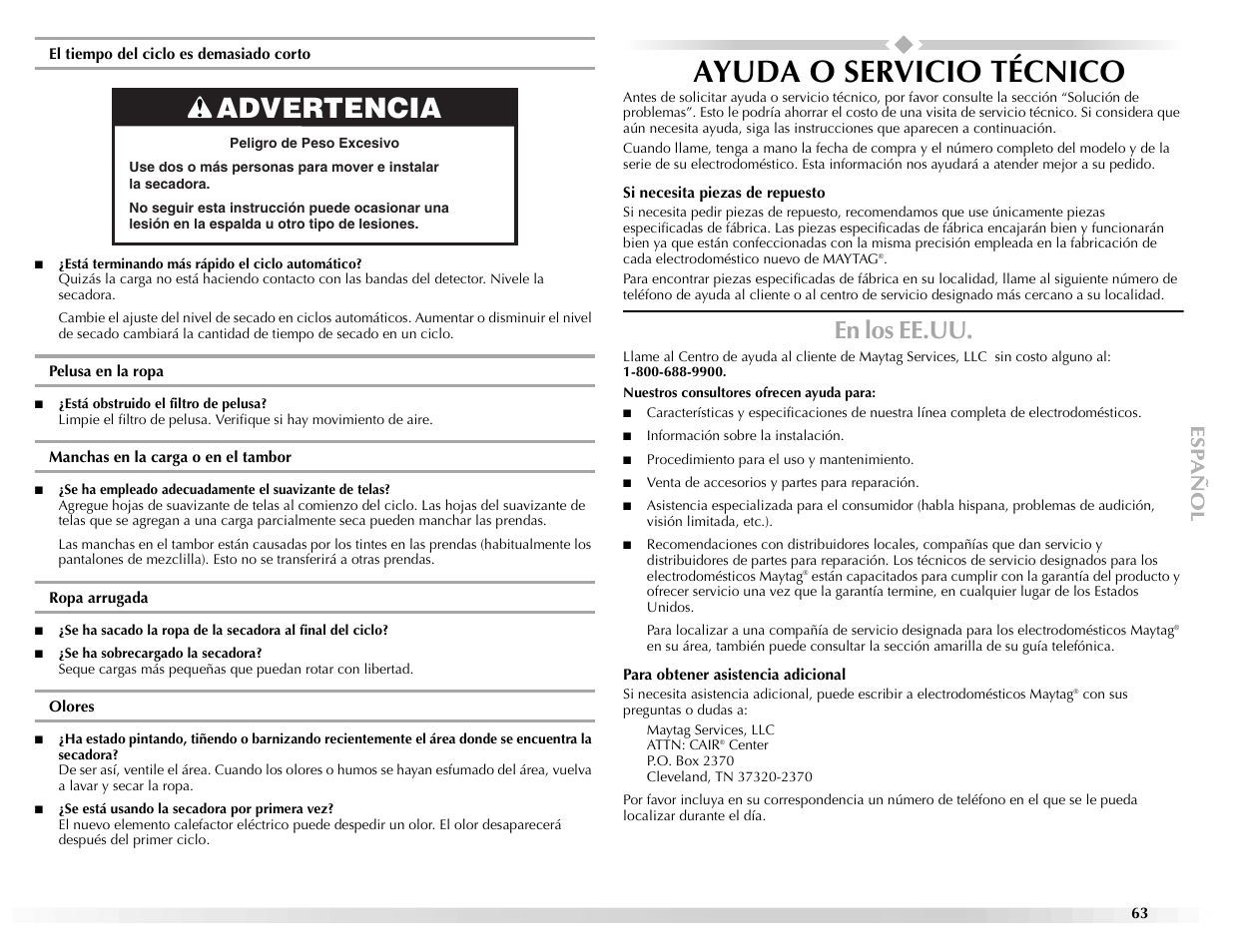 El tiempo del ciclo es demasiado corto

ADVERTENCIA

Peligro de Peso Excesivo

Use dos o más personas para mover e instalar la secadora.

No seguir esta instrucción puede ocasionar una lesión en la espalda u otro tipo de lesiones.

■ ¿Está terminando más rápido el ciclo automático?
Quizás la carga no está haciendo contacto con las bandas del detector. Nivele la secadora.

Cambie el ajuste del nivel de secado en ciclos automáticos. Aumentar o disminuir el nivel de secado cambiará la cantidad de tiempo de secado en un ciclo.

Pelusa en la ropa

■ ¿Está obstruido el filtro de pelusa?
Limpie el filtro de pelusa. Verifique si hay movimiento de aire.

Manchas en la carga o en el tambor

■ ¿Se ha empleado adecuadamente el suavizante de telas?
Agregue hojas de suavizante de telas al comienzo del ciclo. Las hojas del suavizante de telas que se agregan a una carga parcialmente seca pueden manchar las prendas.

Las manchas en el tambor están causadas por los tintes en las prendas (habitualmente los pantalones de mezclilla). Esto no se transferirá a otras prendas.

Ropa arrugada

■ ¿Se ha sacado la ropa de la secadora al final del ciclo?

■ ¿Se ha sobrecargado la secadora?
Seque cargas más pequeñas que puedan rotar con libertad.

Olores

■ ¿Ha estado pintando, tiñendo o barnizando recientemente el área donde se encuentra la secadora?
De ser así, ventile el área. Cuando los olores o humos se hayan esfumado del área, vuelva a lavar y secar la ropa.

■ ¿Se está usando la secadora por primera vez?
El nuevo elemento calefactor eléctrico puede despedir un olor. El olor desaparecerá después del primer ciclo.

AYUDA O SERVICIO TÉCNICO

Antes de solicitar ayuda o servicio técnico, por favor consulte la sección “Solución de problemas”. Esto le podría ahorrar el costo de una visita de servicio técnico. Si considera que aún necesita ayuda, siga las instrucciones que aparecen a continuación.

Cuando llame, tenga a mano la fecha de compra y el número completo del modelo y de la serie de su electrodoméstico. Esta información nos ayudará a atender mejor a su pedido.

Si necesita piezas de repuesto
Si necesita pedir piezas de repuesto, recomendamos que use únicamente piezas especificadas de fábrica. Las piezas especificadas de fábrica encajarán bien y funcionarán bien ya que están confeccionadas con la misma precisión empleada en la fabricación de cada electrodoméstico nuevo de MAYTAG®.

Para encontrar piezas especificadas de fábrica en su localidad, llame al siguiente número de teléfono de ayuda al cliente o al centro de servicio designado más cercano a su localidad.

En los EE.UU.

Llame al Centro de ayuda al cliente de Maytag Services, LLC sin costo alguno al: 1-800-688-9900.

Nuestros consultores ofrecen ayuda para:

■ Características y especificaciones de nuestra línea completa de electrodomésticos.

■ Información sobre la instalación.

■ Procedimiento para el uso y mantenimiento.

■ Venta de accesorios y partes para reparación.

■ Asistencia especializada para el consumidor (habla hispana, problemas de audición, visión limitada, etc.).

■ Recomendaciones con distribuidores locales, compañías que dan servicio y distribuidores de partes para reparación. Los técnicos de servicio designados para los electrodomésticos Maytag® están capacitados para cumplir con la garantía del producto y ofrecer servicio una vez que la garantía termine, en cualquier lugar de los Estados Unidos.

Para localizar a una compañía de servicio designada para los electrodomésticos Maytag® en su área, también puede consultar la sección amarilla de su guía telefónica.

Para obtener asistencia adicional
Si necesita asistencia adicional, puede escribir a electrodomésticos Maytag® con sus preguntas o dudas a:

Maytag Services, LLC
ATTN: CAIR® Center
P.O. Box 2370
Cleveland, TN 37320-2370

Por favor incluya en su correspondencia un número de teléfono en el que se le pueda localizar durante el día.

ESPAÑOL

63